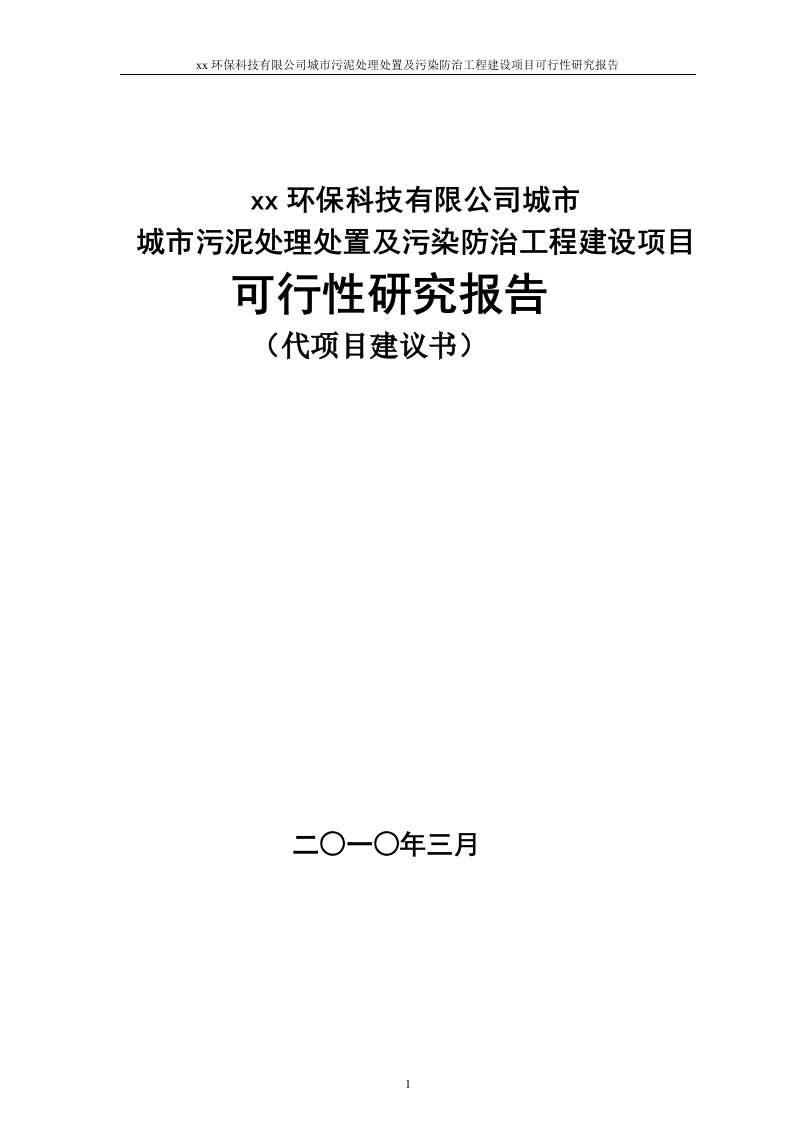 xx 环保科技有限公司城市污泥处理处置及污染防治工程建设项目可行性研究报告

xx 环保科技有限公司城市

城市污泥处理处置及污染防治工程建设项目

可行性研究报告

（代项目建议书）

二〇一〇年三月

1